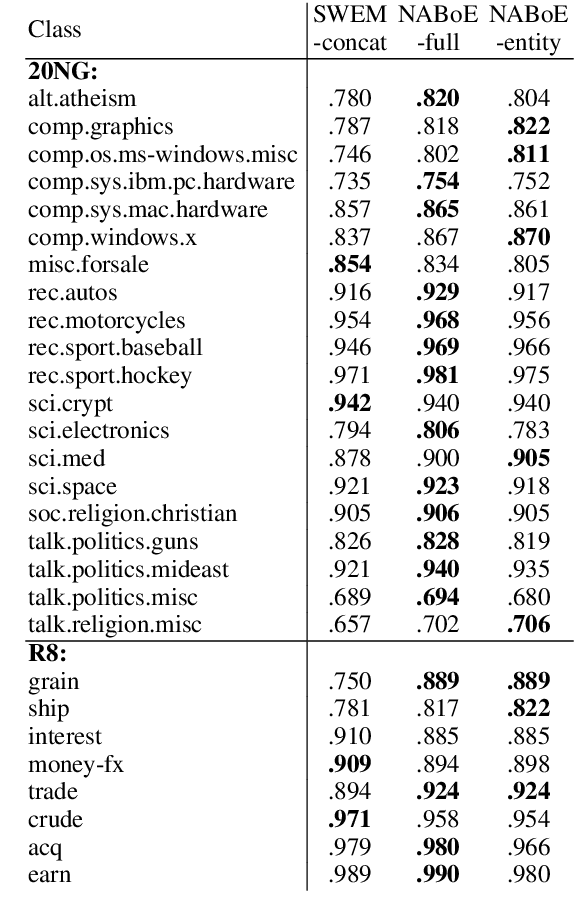 | Class | SWEM -concat | NABoE -full | NABoE -entity |
|---|---|---|---|
| **20NG:** | | | |
| alt.atheism | .780 | **.820** | .804 |
| comp.graphics | .787 | .818 | **.822** |
| comp.os.ms-windows.misc | .746 | .802 | **.811** |
| comp.sys.ibm.pc.hardware | .735 | **.754** | .752 |
| comp.sys.mac.hardware | .857 | **.865** | .861 |
| comp.windows.x | .837 | .867 | **.870** |
| misc.forsale | **.854** | .834 | .805 |
| rec.autos | .916 | **.929** | .917 |
| rec.motorcycles | .954 | **.968** | .956 |
| rec.sport.baseball | .946 | **.969** | .966 |
| rec.sport.hockey | .971 | **.981** | .975 |
| sci.crypt | **.942** | .940 | .940 |
| sci.electronics | .794 | **.806** | .783 |
| sci.med | .878 | .900 | **.905** |
| sci.space | .921 | **.923** | .918 |
| soc.religion.christian | .905 | **.906** | .905 |
| talk.politics.guns | .826 | **.828** | .819 |
| talk.politics.mideast | .921 | **.940** | .935 |
| talk.politics.misc | .689 | **.694** | .680 |
| talk.religion.misc | .657 | .702 | **.706** |
| **R8:** | | | |
| grain | .750 | **.889** | **.889** |
| ship | .781 | .817 | **.822** |
| interest | .910 | .885 | .885 |
| money-fx | **.909** | .894 | .898 |
| trade | .894 | **.924** | **.924** |
| crude | **.971** | .958 | .954 |
| acq | .979 | **.980** | .966 |
| earn | .989 | **.990** | .980 |